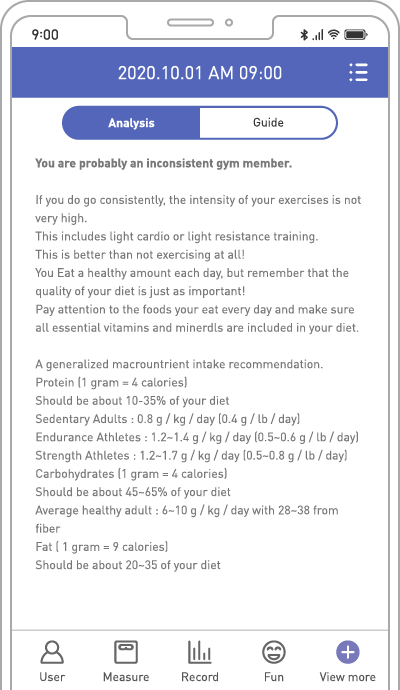 9:00

2020.10.01 AM 09:00

Analysis

Guide

You are probably an inconsistent gym member.

If you do go consistently, the intensity of your exercises is not very high.
This includes light cardio or light resistance training.
This is better than not exercising at all!
You Eat a healthy amount each day, but remember that the quality of your diet is just as important!
Pay attention to the foods your eat every day and make sure all essential vitamins and minerdls are included in your diet.

A generalized macrountrient intake recommendation.
Protein (1 gram = 4 calories)
Should be about 10-35% of your diet
Sedentary Adults : 0.8 g / kg / day (0.4 g / lb / day)
Endurance Athletes : 1.2~1.4 g / kg / day (0.5~0.6 g / lb / day)
Strength Athletes : 1.2~1.7 g / kg / day (0.5~0.8 g / lb / day)
Carbohydrates (1 gram = 4 calories)
Should be about 45~65% of your diet
Average healthy adult : 6~10 g / kg / day with 28~38 from fiber
Fat ( 1 gram = 9 calories)
Should be about 20~35 of your diet

User

Measure

Record

Fun

View more